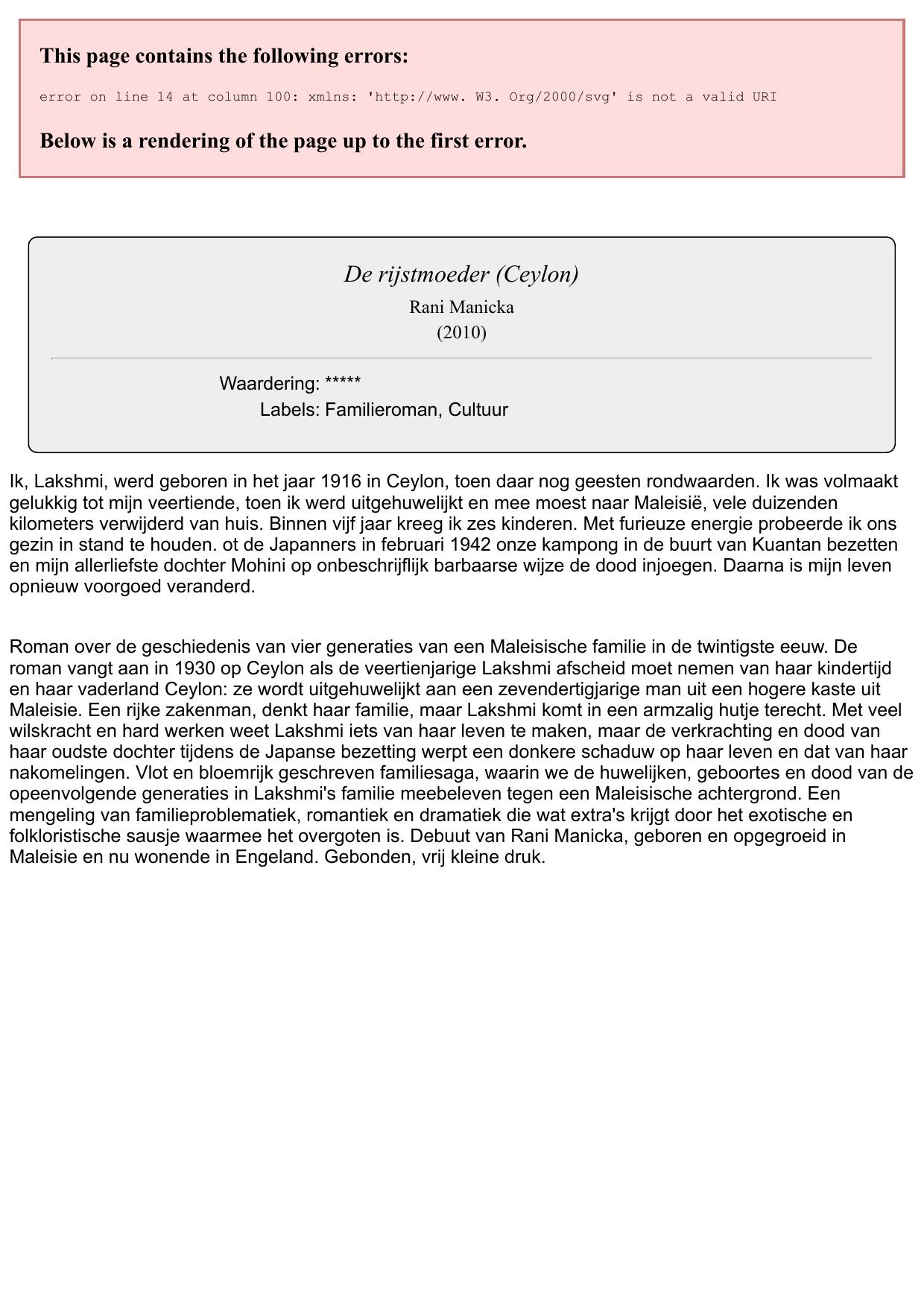 This page contains the following errors:

error on line 14 at column 100: xmlns: 'http://www. W3. Org/2000/svg' is not a valid URI

Below is a rendering of the page up to the first error.

De rijstmoeder (Ceylon)
Rani Manicka
(2010)

Waardering: *****
Labels: Familieroman, Cultuur

Ik, Lakshmi, werd geboren in het jaar 1916 in Ceylon, toen daar nog geesten rondwaarden. Ik was volmaakt gelukkig tot mijn veertiende, toen ik werd uitgehuwelijkt en mee moest naar Maleisië, vele duizenden kilometers verwijderd van huis. Binnen vijf jaar kreeg ik zes kinderen. Met furieuze energie probeerde ik ons gezin in stand te houden. ot de Japanners in februari 1942 onze kampong in de buurt van Kuantan bezetten en mijn allerliefste dochter Mohini op onbeschrijflijk barbaarse wijze de dood injoegen. Daarna is mijn leven opnieuw voorgoed veranderd.

Roman over de geschiedenis van vier generaties van een Maleisische familie in de twintigste eeuw. De roman vangt aan in 1930 op Ceylon als de veertienjarige Lakshmi afscheid moet nemen van haar kindertijd en haar vaderland Ceylon: ze wordt uitgehuwelijkt aan een zevendertigjarige man uit een hogere kaste uit Maleisie. Een rijke zakenman, denkt haar familie, maar Lakshmi komt in een armzalig hutje terecht. Met veel wilskracht en hard werken weet Lakshmi iets van haar leven te maken, maar de verkrachting en dood van haar oudste dochter tijdens de Japanse bezetting werpt een donkere schaduw op haar leven en dat van haar nakomelingen. Vlot en bloemrijk geschreven familiesaga, waarin we de huwelijken, geboortes en dood van de opeenvolgende generaties in Lakshmi's familie meebeleven tegen een Maleisische achtergrond. Een mengeling van familieproblematiek, romantiek en dramatiek die wat extra's krijgt door het exotische en folkloristische sausje waarmee het overgoten is. Debuut van Rani Manicka, geboren en opgegroeid in Maleisie en nu wonende in Engeland. Gebonden, vrij kleine druk.